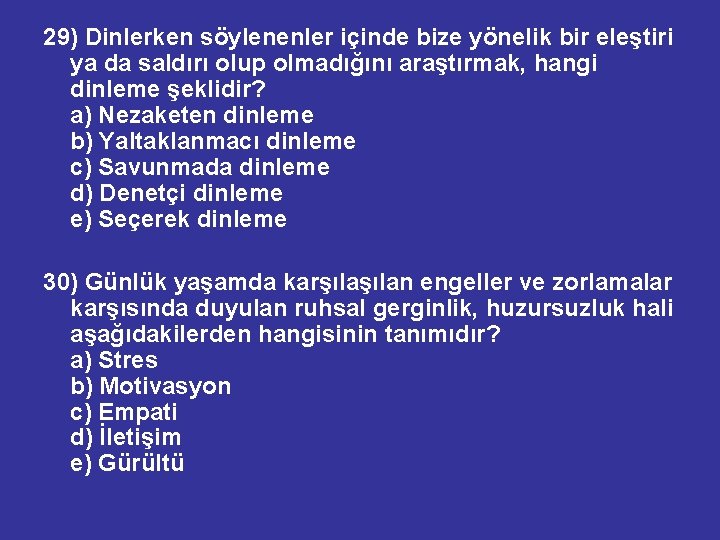 29) Dinlerken söylenenler içinde bize yönelik bir eleştiri ya da saldırı olup olmadığını araştırmak, hangi dinleme şeklidir?
a) Nezaketen dinleme
b) Yaltaklanmacı dinleme
c) Savunmada dinleme
d) Denetçi dinleme
e) Seçerek dinleme

30) Günlük yaşamda karşılaşılan engeller ve zorlamalar karşısında duyulan ruhsal gerginlik, huzursuzluk hali aşağıdakilerden hangisinin tanımıdır?
a) Stres
b) Motivasyon
c) Empati
d) İletişim
e) Gürültü